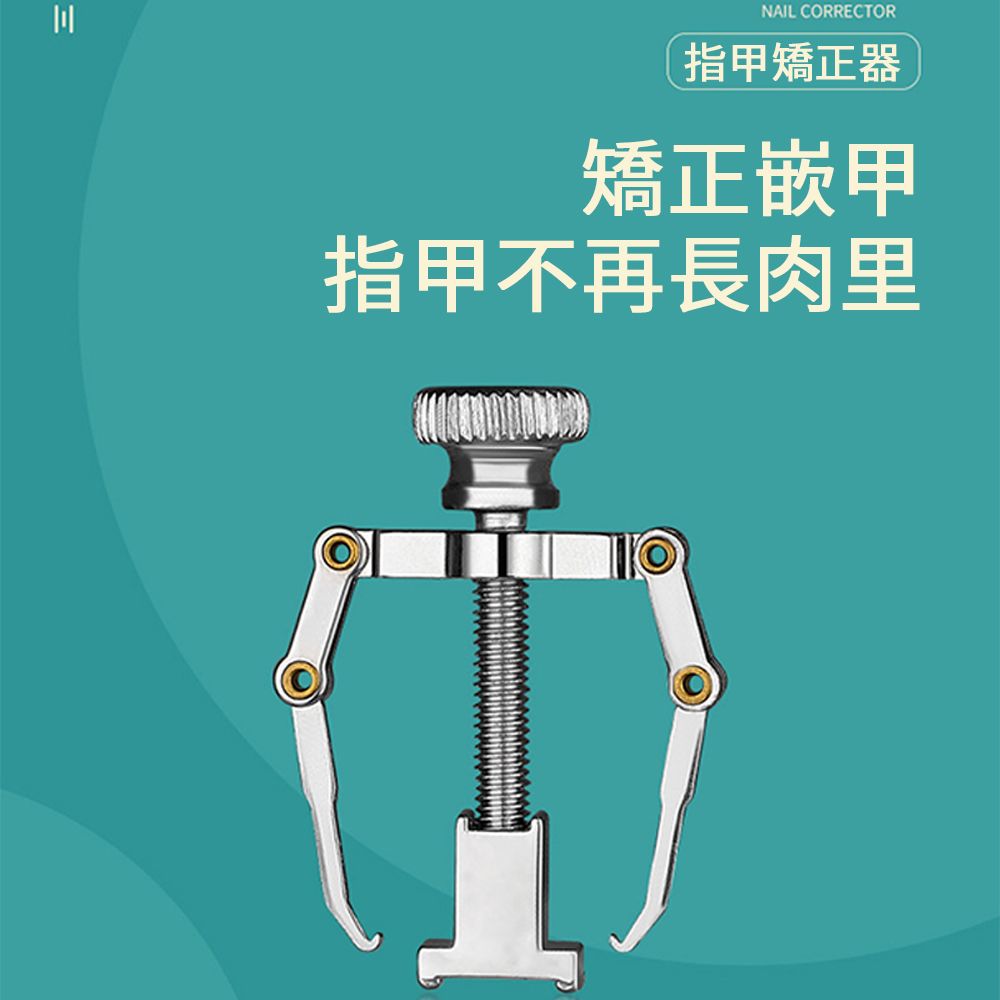 NAIL CORRECTOR

指甲矯正器

矯正嵌甲
指甲不再長肉里